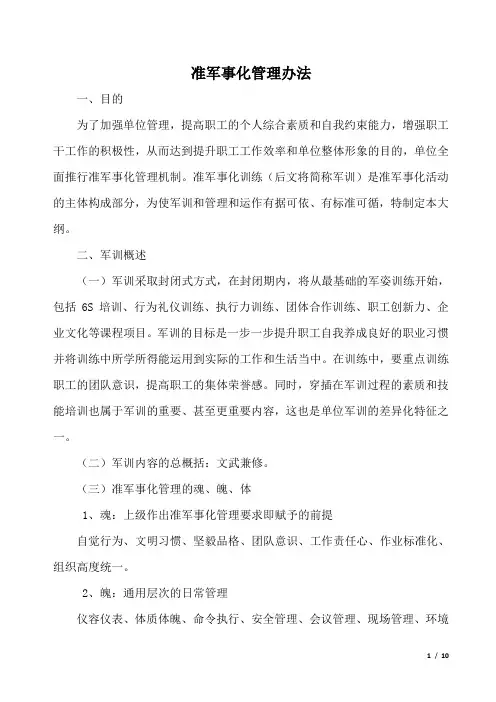 准军事化管理办法

一、目的

为了加强单位管理，提高职工的个人综合素质和自我约束能力，增强职工干工作的积极性，从而达到提升职工工作效率和单位整体形象的目的，单位全面推行准军事化管理机制。准军事化训练（后文将简称军训）是准军事化活动的主体构成部分，为使军训和管理和运作有据可依、有标准可循，特制定本大纲。

二、军训概述

（一）军训采取封闭式方式，在封闭期内，将从最基础的军姿训练开始，包括 6S 培训、行为礼仪训练、执行力训练、团体合作训练、职工创新力、企业文化等课程项目。军训的目标是一步一步提升职工自我养成良好的职业习惯并将训练中所学所得能运用到实际的工作和生活当中。在训练中，要重点训练职工的团队意识，提高职工的集体荣誉感。同时，穿插在军训过程的素质和技能培训也属于军训的重要、甚至更重要内容，这也是单位军训的差异化特征之一。

（二）军训内容的总概括：文武兼修。

（三）准军事化管理的魂、魄、体

1、魂：上级作出准军事化管理要求即赋予的前提

自觉行为、文明习惯、坚毅品格、团队意识、工作责任心、作业标准化、组织高度统一。

2、魄：通用层次的日常管理

仪容仪表、体质体魄、命令执行、安全管理、会议管理、现场管理、环境

1 / 10